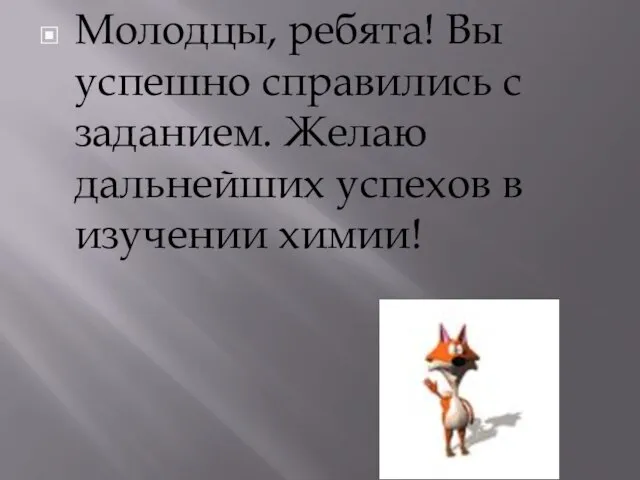 Молодцы, ребята! Вы успешно справились с заданием. Желаю дальнейших успехов в изучении химии!